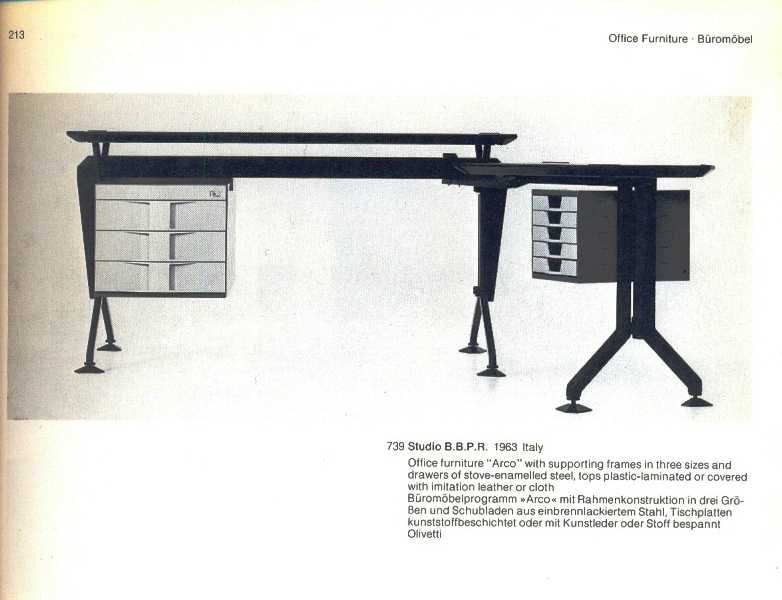 213

Office Furniture · Büromöbel

739 Studio B.B.P.R. 1963 Italy

Office furniture "Arco" with supporting frames in three sizes and drawers of stove-enamelled steel, tops plastic-laminated or covered with imitation leather or cloth
Büromöbelprogramm »Arco« mit Rahmenkonstruktion in drei Größen und Schubladen aus einbrennlackiertem Stahl, Tischplatten kunststoffbeschichtet oder mit Kunstleder oder Stoff bespannt
Olivetti